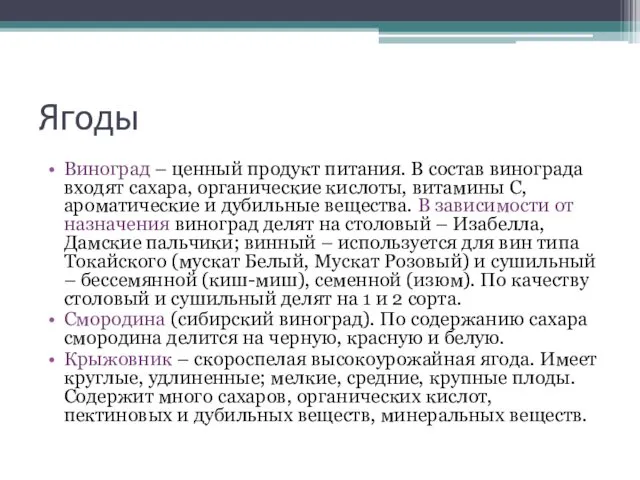 Ягоды

• Виноград – ценный продукт питания. В состав винограда входят сахара, органические кислоты, витамины С, ароматические и дубильные вещества. В зависимости от назначения виноград делят на столовый – Изабелла, Дамские пальчики; винный – используется для вин типа Токайского (мускат Белый, Мускат Розовый) и сушильный – бессемянной (киш-миш), семенной (изюм). По качеству столовый и сушильный делят на 1 и 2 сорта.
• Смородина (сибирский виноград). По содержанию сахара смородина делится на черную, красную и белую.
• Крыжовник – скороспелая высокоурожайная ягода. Имеет круглые, удлиненные; мелкие, средние, крупные плоды. Содержит много сахаров, органических кислот, пектиновых и дубильных веществ, минеральных веществ.